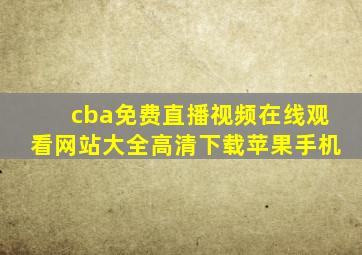 cba免费直播视频在线观看网站大全高清下载苹果手机